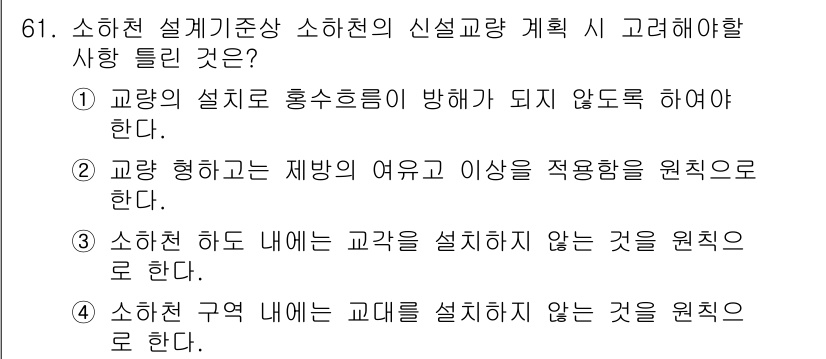 61. 소하천 설계기준상 소하천의 신설교량 계획 시 고려해야할 사항 틀린 것은?

① 교량의 설치로 홍수흐름이 방해가 되지 않도록 하여야 한다.

② 교량 형하고는 제방의 여유고 이상을 적용함을 원칙으로 한다.

③ 소하천 하도 내에는 교각을 설치하지 않는 것을 원칙으로 한다.

④ 소하천 구역 내에는 교대를 설치하지 않는 것을 원칙으로 한다.